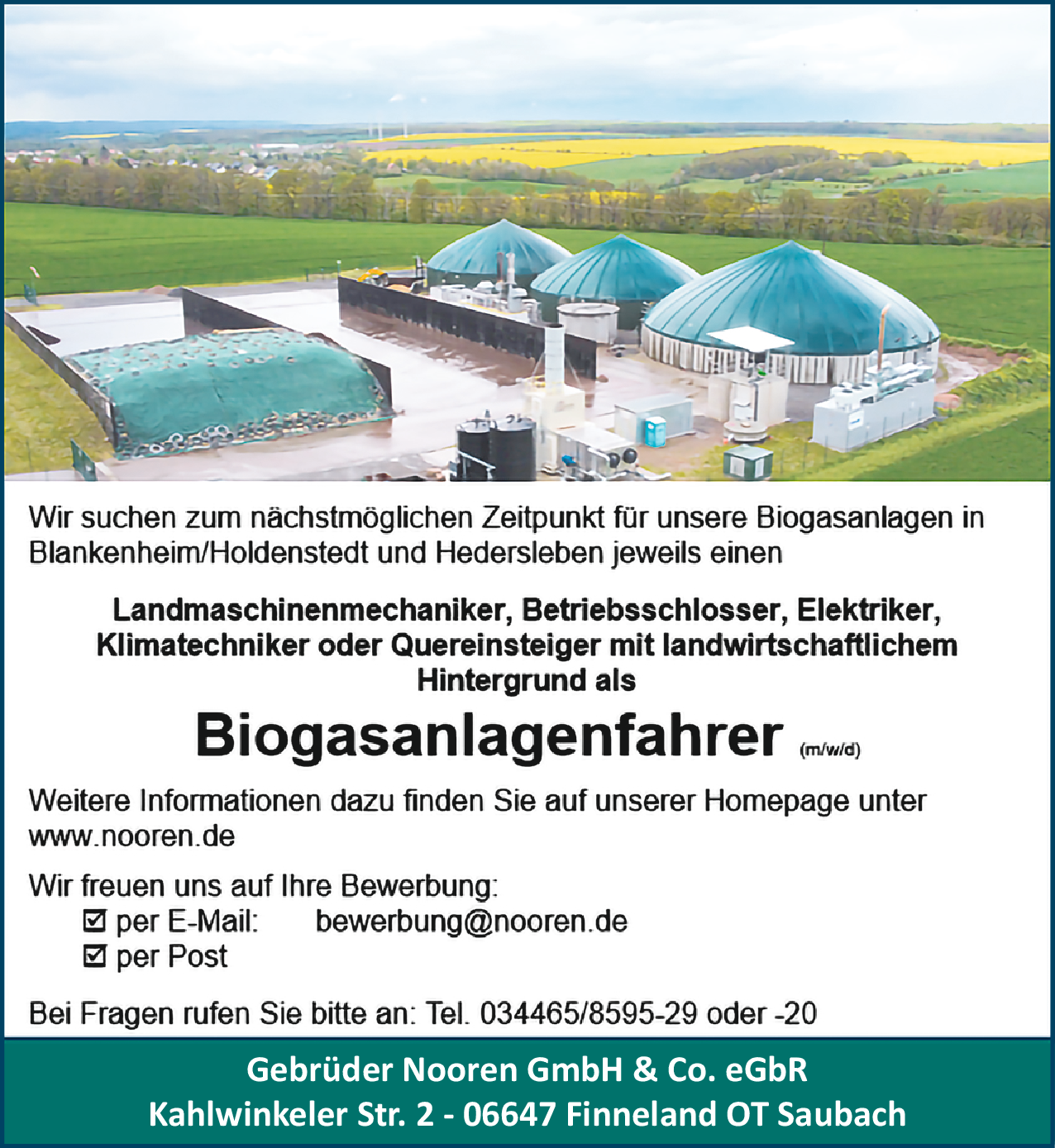 Wir suchen zum nächstmöglichen Zeitpunkt für unsere Biogasanlagen in Blankenheim/Holdenstedt und Hedersleben jeweils einen

Landmaschinenmechaniker, Betriebsschlosser, Elektriker, Klimatechniker oder Quereinsteiger mit landwirtschaftlichem Hintergrund als

Biogasanlagenfahrer (m/w/d)

Weitere Informationen dazu finden Sie auf unserer Homepage unter www.nooren.de

Wir freuen uns auf Ihre Bewerbung:
☑ per E-Mail: bewerbung@nooren.de
☑ per Post

Bei Fragen rufen Sie bitte an: Tel. 034465/8595-29 oder -20

Gebrüder Nooren GmbH & Co. eGbR
Kahlwinkeler Str. 2 - 06647 Finneland OT Saubach